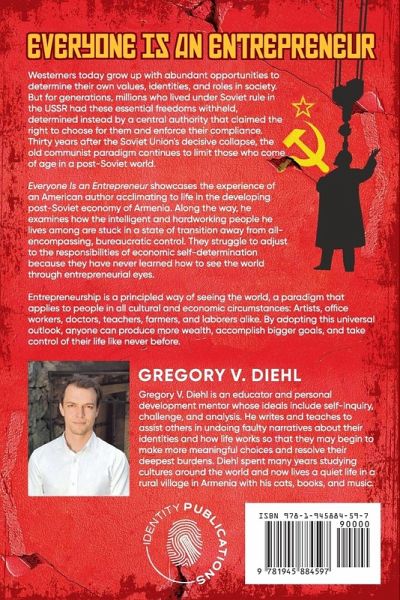 EVERYONE IS AN ENTREPRENEUR

Westerners today grow up with abundant opportunities to determine their own values, identities, and roles in society. But for generations, millions who lived under Soviet rule in the USSR had these essential freedoms withheld, determined instead by a central authority that claimed the right to choose for them and enforce their compliance. Thirty years after the Soviet Union's decisive collapse, the old communist paradigm continues to limit those who come of age in a post-Soviet world.

Everyone Is an Entrepreneur showcases the experience of an American author acclimating to life in the developing post-Soviet economy of Armenia. Along the way, he examines how the intelligent and hardworking people he lives among are stuck in a state of transition away from all-encompassing, bureaucratic control. They struggle to adjust to the responsibilities of economic self-determination because they have never learned how to see the world through entrepreneurial eyes.

Entrepreneurship is a principled way of seeing the world, a paradigm that applies to people in all cultural and economic circumstances: Artists, office workers, doctors, teachers, farmers, and laborers alike. By adopting this universal outlook, anyone can produce more wealth, accomplish bigger goals, and take control of their life like never before.

GREGORY V. DIEHL

Gregory V. Diehl is an educator and personal development mentor whose ideals include self-inquiry, challenge, and analysis. He writes and teaches to assist others in undoing faulty narratives about their identities and how life works so that they may begin to make more meaningful choices and resolve their deepest burdens. Diehl spent many years studying cultures around the world and now lives a quiet life in a rural village in Armenia with his cats, books, and music.

IDENTITY PUBLICATIONS

ISBN 978-1-945884-59-7
90000
9 781945 884597